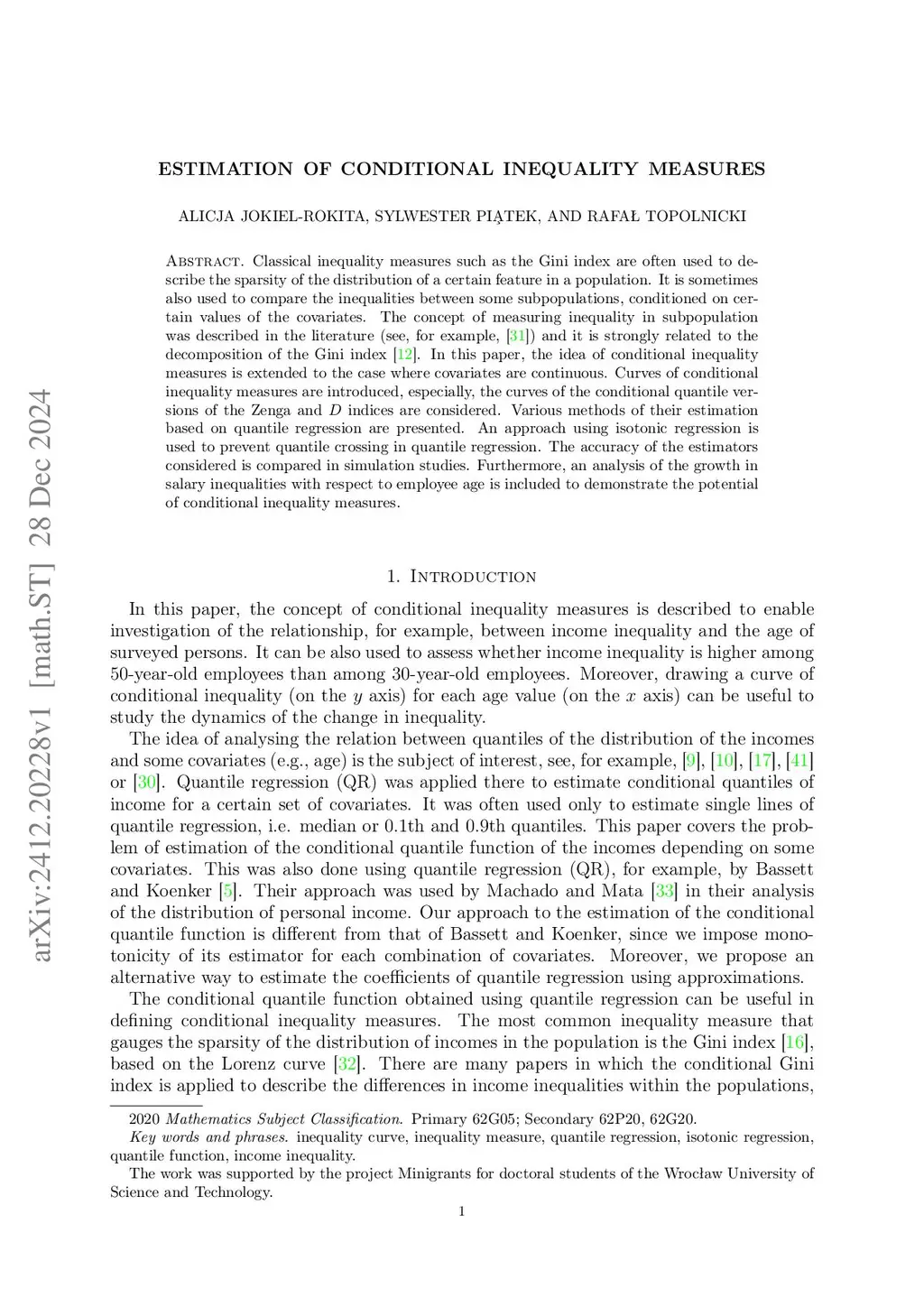 arXiv:2412.20228v1 [math.ST] 28 Dec 2024

ESTIMATION OF CONDITIONAL INEQUALITY MEASURES

ALICJA JOKIEL-ROKITA, SYLWESTER PIĄTEK, AND RAFAŁ TOPOLNICKI

Abstract. Classical inequality measures such as the Gini index are often used to describe the sparsity of the distribution of a certain feature in a population. It is sometimes also used to compare the inequalities between some subpopulations, conditioned on certain values of the covariates. The concept of measuring inequality in subpopulation was described in the literature (see, for example, [31]) and it is strongly related to the decomposition of the Gini index [12]. In this paper, the idea of conditional inequality measures is extended to the case where covariates are continuous. Curves of conditional inequality measures are introduced, especially, the curves of the conditional quantile versions of the Zenga and $D$ indices are considered. Various methods of their estimation based on quantile regression are presented. An approach using isotonic regression is used to prevent quantile crossing in quantile regression. The accuracy of the estimators considered is compared in simulation studies. Furthermore, an analysis of the growth in salary inequalities with respect to employee age is included to demonstrate the potential of conditional inequality measures.

1. Introduction

In this paper, the concept of conditional inequality measures is described to enable investigation of the relationship, for example, between income inequality and the age of surveyed persons. It can be also used to assess whether income inequality is higher among 50-year-old employees than among 30-year-old employees. Moreover, drawing a curve of conditional inequality (on the $y$ axis) for each age value (on the $x$ axis) can be useful to study the dynamics of the change in inequality.

The idea of analysing the relation between quantiles of the distribution of the incomes and some covariates (e.g., age) is the subject of interest, see, for example, [9], [10], [17], [41] or [30]. Quantile regression (QR) was applied there to estimate conditional quantiles of income for a certain set of covariates. It was often used only to estimate single lines of quantile regression, i.e. median or 0.1th and 0.9th quantiles. This paper covers the problem of estimation of the conditional quantile function of the incomes depending on some covariates. This was also done using quantile regression (QR), for example, by Bassett and Koenker [5]. Their approach was used by Machado and Mata [33] in their analysis of the distribution of personal income. Our approach to the estimation of the conditional quantile function is different from that of Bassett and Koenker, since we impose monotonicity of its estimator for each combination of covariates. Moreover, we propose an alternative way to estimate the coefficients of quantile regression using approximations.

The conditional quantile function obtained using quantile regression can be useful in defining conditional inequality measures. The most common inequality measure that gauges the sparsity of the distribution of incomes in the population is the Gini index [16], based on the Lorenz curve [32]. There are many papers in which the conditional Gini index is applied to describe the differences in income inequalities within the populations,

2020 Mathematics Subject Classification. Primary 62G05; Secondary 62P20, 62G20.
Key words and phrases. inequality curve, inequality measure, quantile regression, isotonic regression, quantile function, income inequality.
The work was supported by the project Minigrants for doctoral students of the Wrocław University of Science and Technology.

1